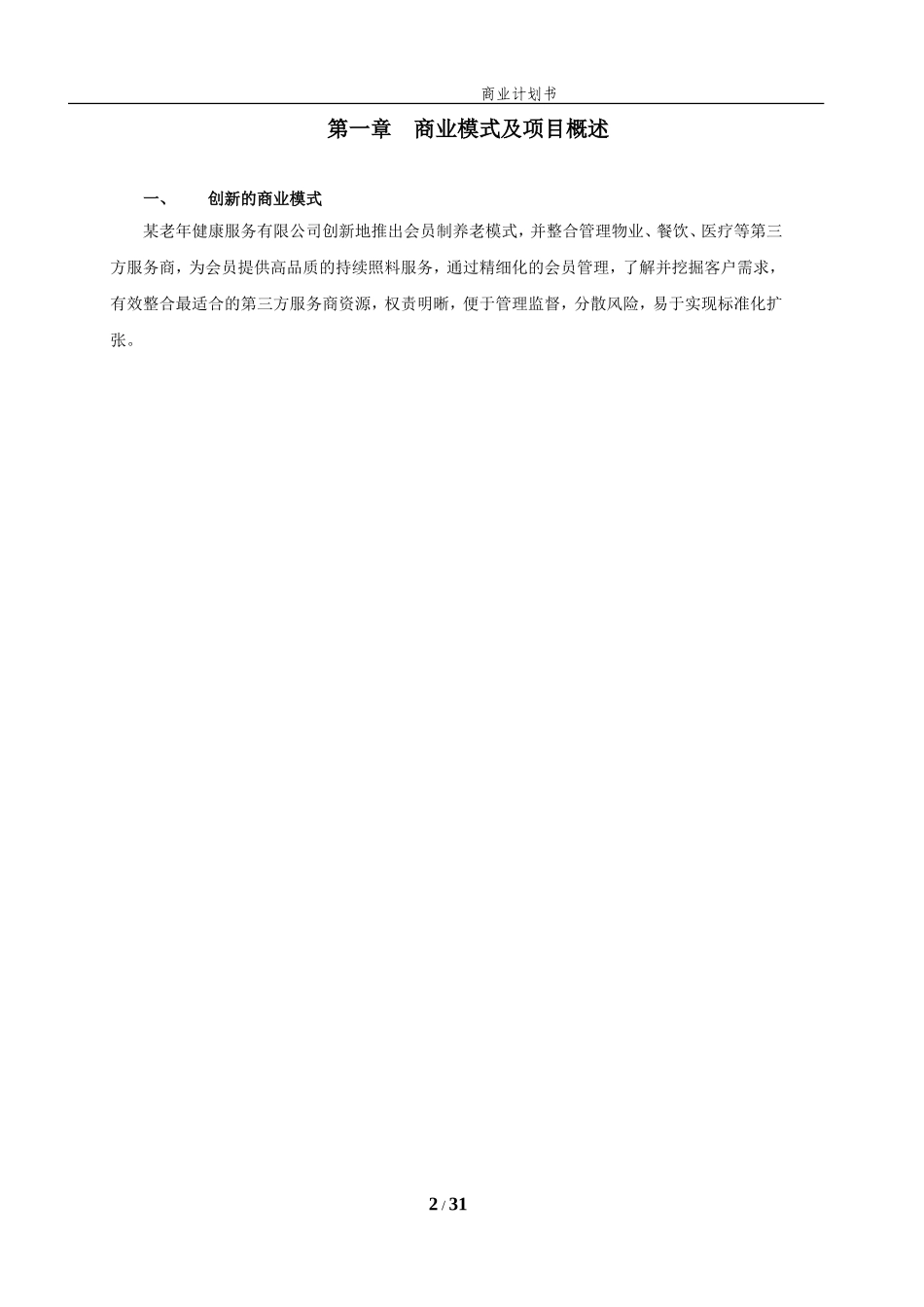 商业计划书

第一章　商业模式及项目概述

一、　　创新的商业模式

某老年健康服务有限公司创新地推出会员制养老模式，并整合管理物业、餐饮、医疗等第三方服务商，为会员提供高品质的持续照料服务，通过精细化的会员管理，了解并挖掘客户需求，有效整合最适合的第三方服务商资源，权责明晰，便于管理监督，分散风险，易于实现标准化扩张。

2 / 31